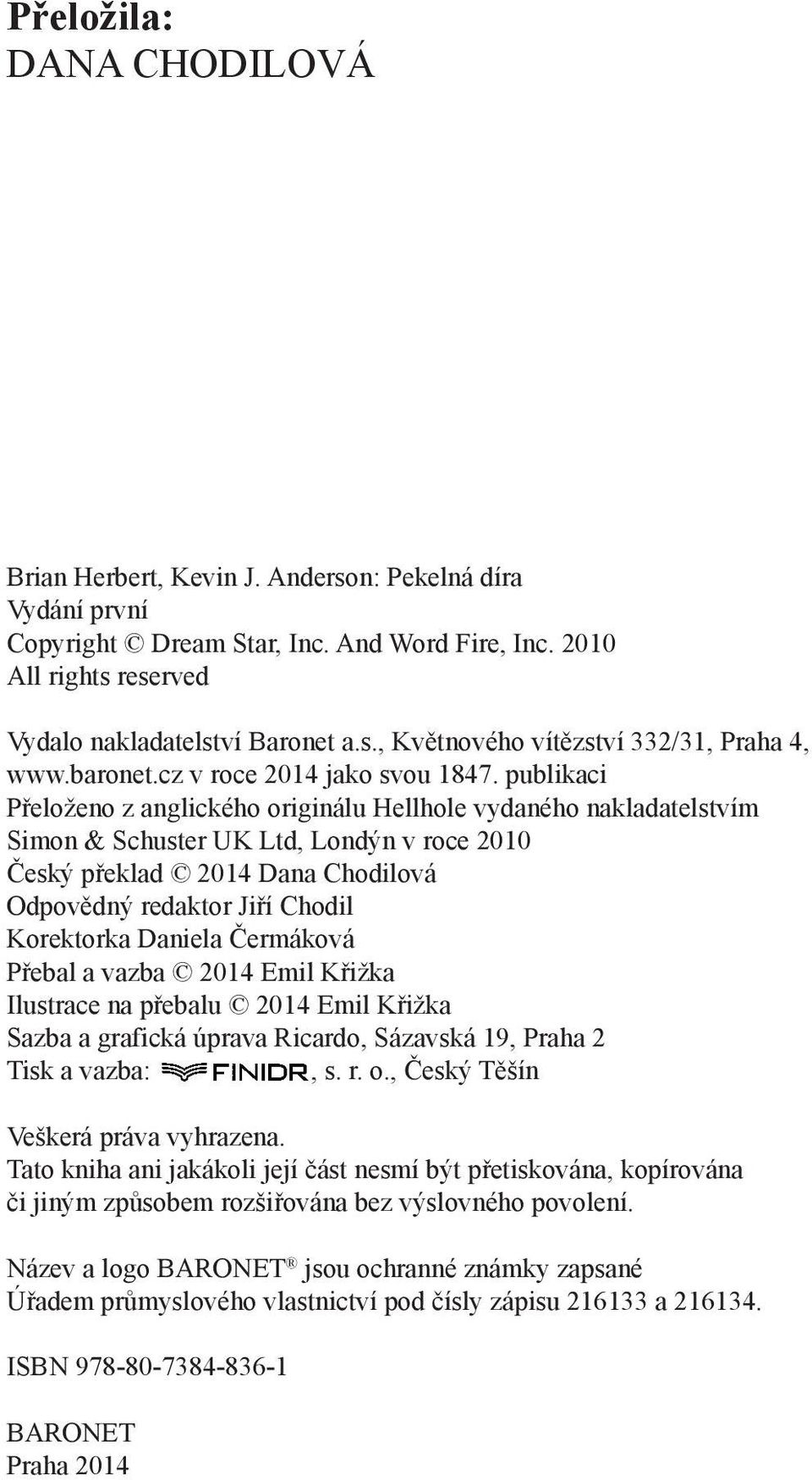 Přeložila:
DANA CHODILOVÁ

Brian Herbert, Kevin J. Anderson: Pekelná díra
Vydání první
Copyright © Dream Star, Inc. And Word Fire, Inc. 2010
All rights reserved

Vydalo nakladatelství Baronet a.s., Květnového vítězství 332/31, Praha 4, www.baronet.cz v roce 2014 jako svou 1847. publikaci
Přeloženo z anglického originálu Hellhole vydaného nakladatelstvím Simon & Schuster UK Ltd, Londýn v roce 2010
Český překlad © 2014 Dana Chodilová
Odpovědný redaktor Jiří Chodil
Korektorka Daniela Čermáková
Přebal a vazba © 2014 Emil Křižka
Ilustrace na přebalu © 2014 Emil Křižka
Sazba a grafická úprava Ricardo, Sázavská 19, Praha 2
Tisk a vazba: FINIDR, s. r. o., Český Těšín

Veškerá práva vyhrazena.
Tato kniha ani jakákoli její část nesmí být přetiskována, kopírována či jiným způsobem rozšiřována bez výslovného povolení.

Název a logo BARONET® jsou ochranné známky zapsané Úřadem průmyslového vlastnictví pod čísly zápisu 216133 a 216134.

ISBN 978-80-7384-836-1

BARONET
Praha 2014